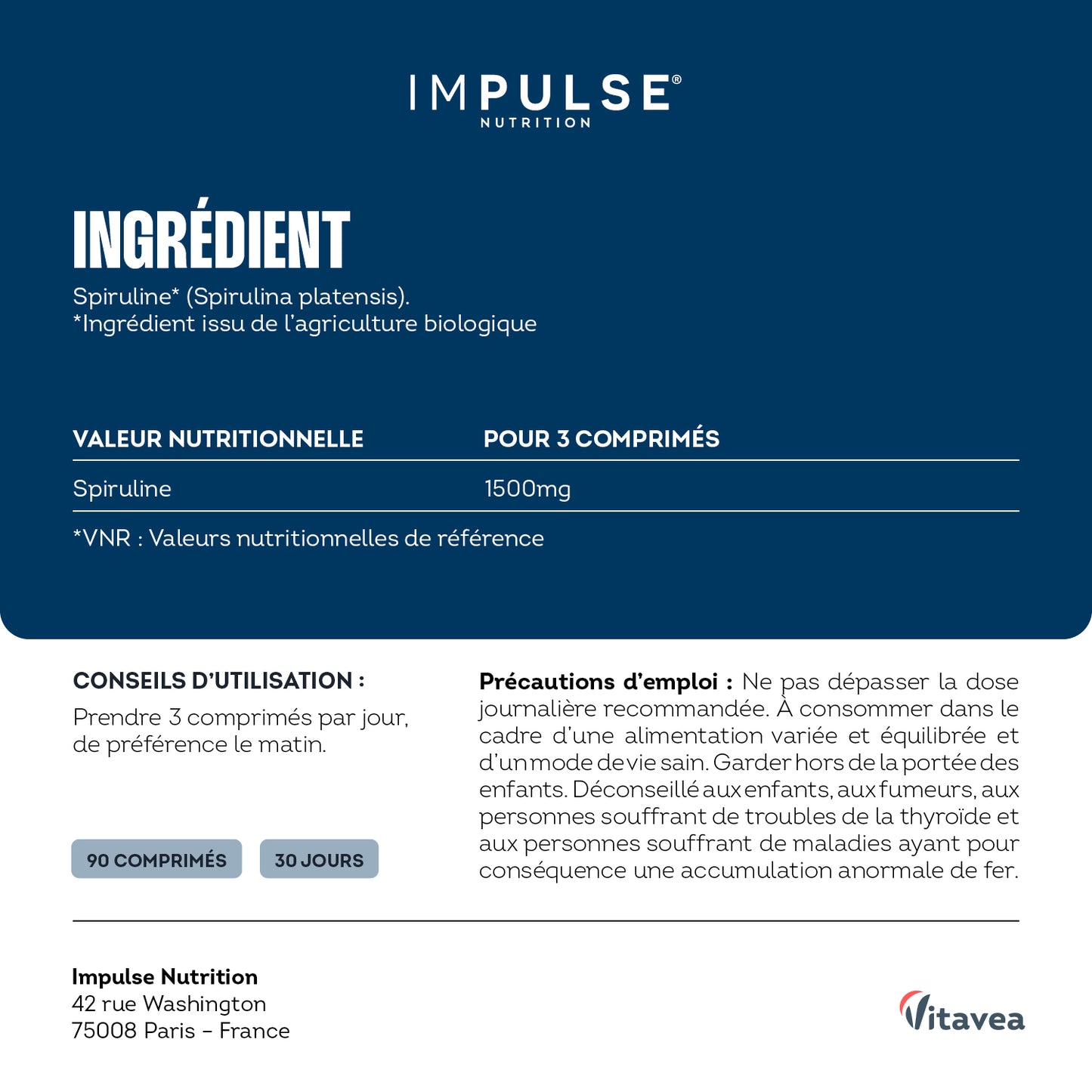 IMPULSE®
NUTRITION

INGRÉDIENT
Spiruline* (Spirulina platensis).
*Ingrédient issu de l'agriculture biologique

| VALEUR NUTRITIONNELLE | POUR 3 COMPRIMÉS |
|---|---|
| Spiruline | 1500mg |

*VNR : Valeurs nutritionnelles de référence

CONSEILS D'UTILISATION :
Prendre 3 comprimés par jour, de préférence le matin.

90 COMPRIMÉS
30 JOURS

Précautions d'emploi : Ne pas dépasser la dose journalière recommandée. À consommer dans le cadre d'une alimentation variée et équilibrée et d'un mode de vie sain. Garder hors de la portée des enfants. Déconseillé aux enfants, aux fumeurs, aux personnes souffrant de troubles de la thyroïde et aux personnes souffrant de maladies ayant pour conséquence une accumulation anormale de fer.

Impulse Nutrition
42 rue Washington
75008 Paris – France

Vitavea